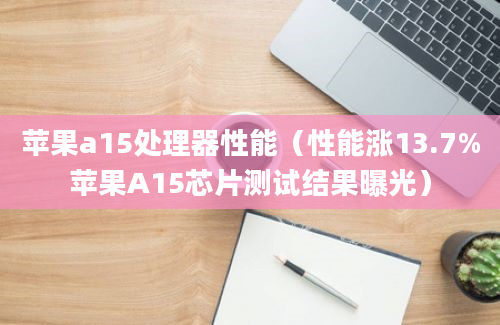 苹果a15处理器性能（性能涨13.7% 苹果A15芯片测试结果曝光）